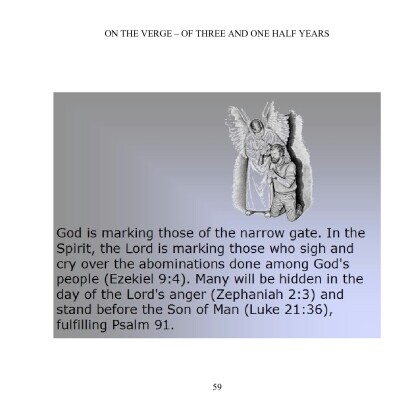 ON THE VERGE – OF THREE AND ONE HALF YEARS

God is marking those of the narrow gate. In the Spirit, the Lord is marking those who sigh and cry over the abominations done among God's people (Ezekiel 9:4). Many will be hidden in the day of the Lord's anger (Zephaniah 2:3) and stand before the Son of Man (Luke 21:36), fulfilling Psalm 91.

59